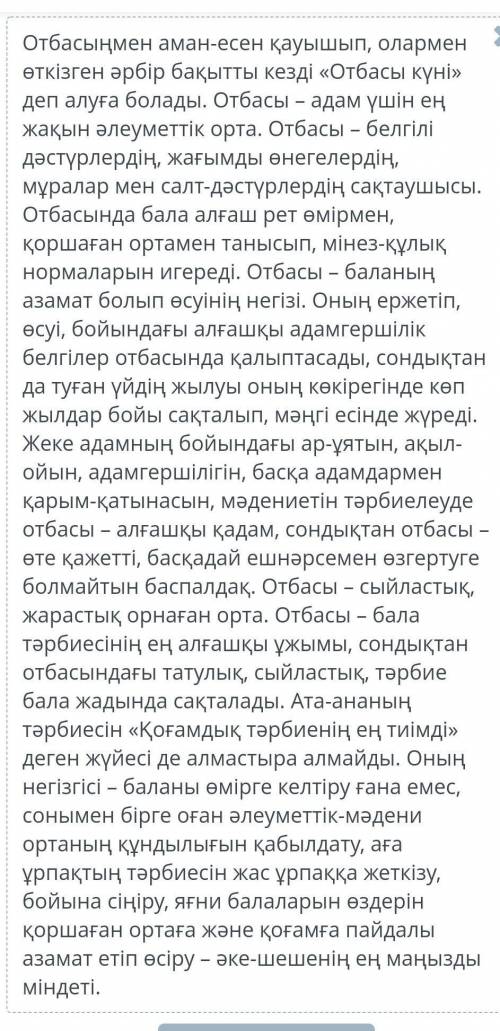 Отбасыңмен аман-есен қауышып, олармен өткізген әрбір бақытты кезді «Отбасы күні» деп алуға болады. Отбасы – адам үшін ең жақын әлеуметтік орта. Отбасы – белгілі дәстүрлердің, жағымды өнегелердің, мұралар мен салт-дәстүрлердің сақтаушысы. Отбасында бала алғаш рет өмірмен, қоршаған ортамен танысып, мінез-құлық нормаларын игереді. Отбасы – баланың азамат болып өсуінің негізі. Оның ержетіп, өсуі, бойындағы алғашқы адамгершілік белгілер отбасында қалыптасады, сондықтан да туған үйдің жылуы оның көкірегінде көп жылдар бойы сақталып, мәңгі есінде жүреді. Жеке адамның бойындағы ар-ұятын, ақыл-ойын, адамгершілігін, басқа адамдармен қарым-қатынасын, мәдениетін тәрбиелеуде отбасы – алғашқы қадам, сондықтан отбасы – өте қажетті, басқадай ешнәрсемен өзгертуге болмайтын баспалдақ. Отбасы – сыйластық, жарастық орнаған орта. Отбасы – бала тәрбиесінің ең алғашқы ұжымы, сондықтан отбасындағы татулық, сыйластық, тәрбие бала жадында сақталады. Ата-ананың тәрбиесін «Қоғамдық тәрбиенің ең тиімді» деген жүйесі де алмастыра алмайды. Оның негізгісі – баланы өмірге келтіру ғана емес, сонымен бірге оған әлеуметтік-мәдени ортаның құндылығын қабылдату, аға ұрпақтың тәрбиесін жас ұрпаққа жеткізу, бойына сіңіру, яғни балаларын өздерін қоршаған ортаға және қоғамға пайдалы азамат етіп өсіру – әке-шешенің ең маңызды міндеті.